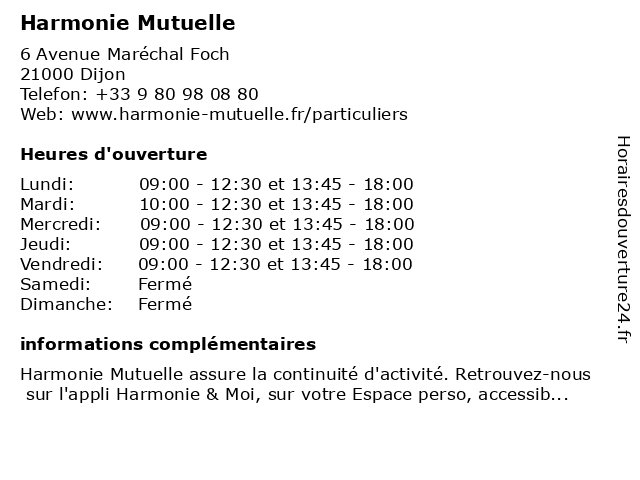 Harmonie Mutuelle

6 Avenue Maréchal Foch
21000 Dijon
Telefon: +33 9 80 98 08 80
Web: www.harmonie-mutuelle.fr/particuliers

Heures d'ouverture

| | |
|---|---|
| Lundi: | 09:00 - 12:30 et 13:45 - 18:00 |
| Mardi: | 10:00 - 12:30 et 13:45 - 18:00 |
| Mercredi: | 09:00 - 12:30 et 13:45 - 18:00 |
| Jeudi: | 09:00 - 12:30 et 13:45 - 18:00 |
| Vendredi: | 09:00 - 12:30 et 13:45 - 18:00 |
| Samedi: | Fermé |
| Dimanche: | Fermé |

informations complémentaires

Harmonie Mutuelle assure la continuité d'activité. Retrouvez-nous sur l'appli Harmonie & Moi, sur votre Espace perso, accessib...

Horairesdouverture24.fr